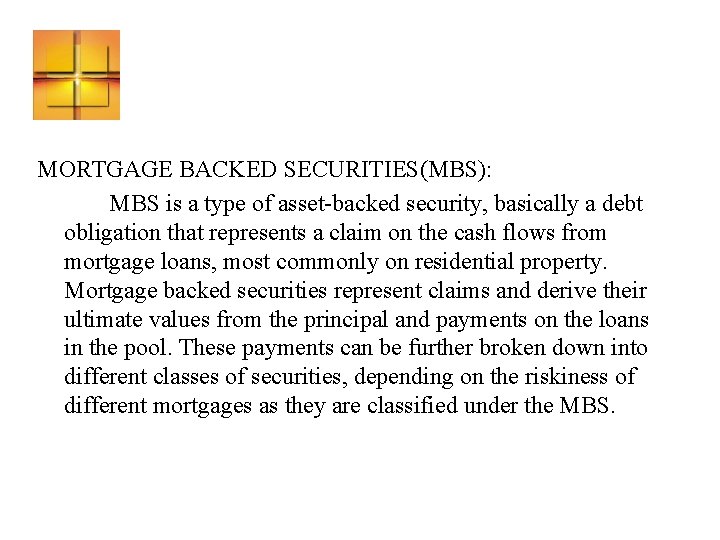 MORTGAGE BACKED SECURITIES(MBS):

MBS is a type of asset-backed security, basically a debt obligation that represents a claim on the cash flows from mortgage loans, most commonly on residential property. Mortgage backed securities represent claims and derive their ultimate values from the principal and payments on the loans in the pool. These payments can be further broken down into different classes of securities, depending on the riskiness of different mortgages as they are classified under the MBS.